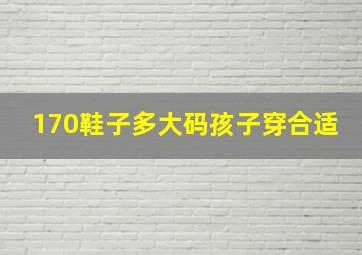 170鞋子多大码孩子穿合适